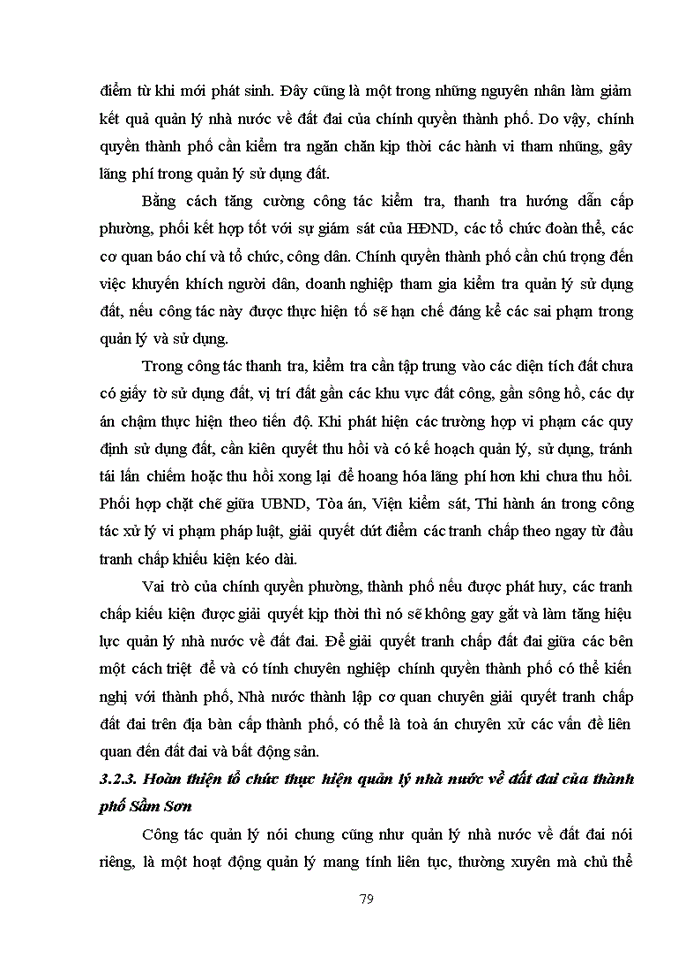 điểm từ khi mới phát sinh. Đây cũng là một trong những nguyên nhân làm giảm kết quả quản lý nhà nước về đất đai của chính quyền thành phố. Do vậy, chính quyền thành phố cần kiểm tra ngăn chặn kịp thời các hành vi tham nhũng, gây lãng phí trong quản lý sử dụng đất.

Bằng cách tăng cường công tác kiểm tra, thanh tra hướng dẫn cấp phường, phối kết hợp tốt với sự giám sát của HĐND, các tổ chức đoàn thể, các cơ quan báo chí và tổ chức, công dân. Chính quyền thành phố cần chú trọng đến việc khuyến khích người dân, doanh nghiệp tham gia kiểm tra quản lý sử dụng đất, nếu công tác này được thực hiện tố sẽ hạn chế đáng kể các sai phạm trong quản lý và sử dụng.

Trong công tác thanh tra, kiểm tra cần tập trung vào các diện tích đất chưa có giấy tờ sử dụng đất, vị trí đất gần các khu vực đất công, gần sông hồ, các dự án chậm thực hiện theo tiến độ. Khi phát hiện các trường hợp vi phạm các quy định sử dụng đất, cần kiên quyết thu hồi và có kế hoạch quản lý, sử dụng, tránh tái lấn chiếm hoặc thu hồi xong lại để hoang hóa lãng phí hơn khi chưa thu hồi. Phối hợp chặt chẽ giữa UBND, Tòa án, Viện kiểm sát, Thi hành án trong công tác xử lý vi phạm pháp luật, giải quyết dứt điểm các tranh chấp theo ngay từ đầu tranh chấp khiếu kiện kéo dài.

Vai trò của chính quyền phường, thành phố nếu được phát huy, các tranh chấp kiếu kiện được giải quyết kịp thời thì nó sẽ không gay gắt và làm tăng hiệu lực quản lý nhà nước về đất đai. Để giải quyết tranh chấp đất đai giữa các bên một cách triệt để và có tính chuyên nghiệp chính quyền thành phố có thể kiến nghị với thành phố, Nhà nước thành lập cơ quan chuyên giải quyết tranh chấp đất đai trên địa bàn cấp thành phố, có thể là toà án chuyên xử các vấn đề liên quan đến đất đai và bất động sản.

3.2.3. Hoàn thiện tổ chức thực hiện quản lý nhà nước về đất đai của thành phố Sầm Sơn

Công tác quản lý nói chung cũng như quản lý nhà nước về đất đai nói riêng, là một hoạt động quản lý mang tính liên tục, thường xuyên mà chủ thể

79